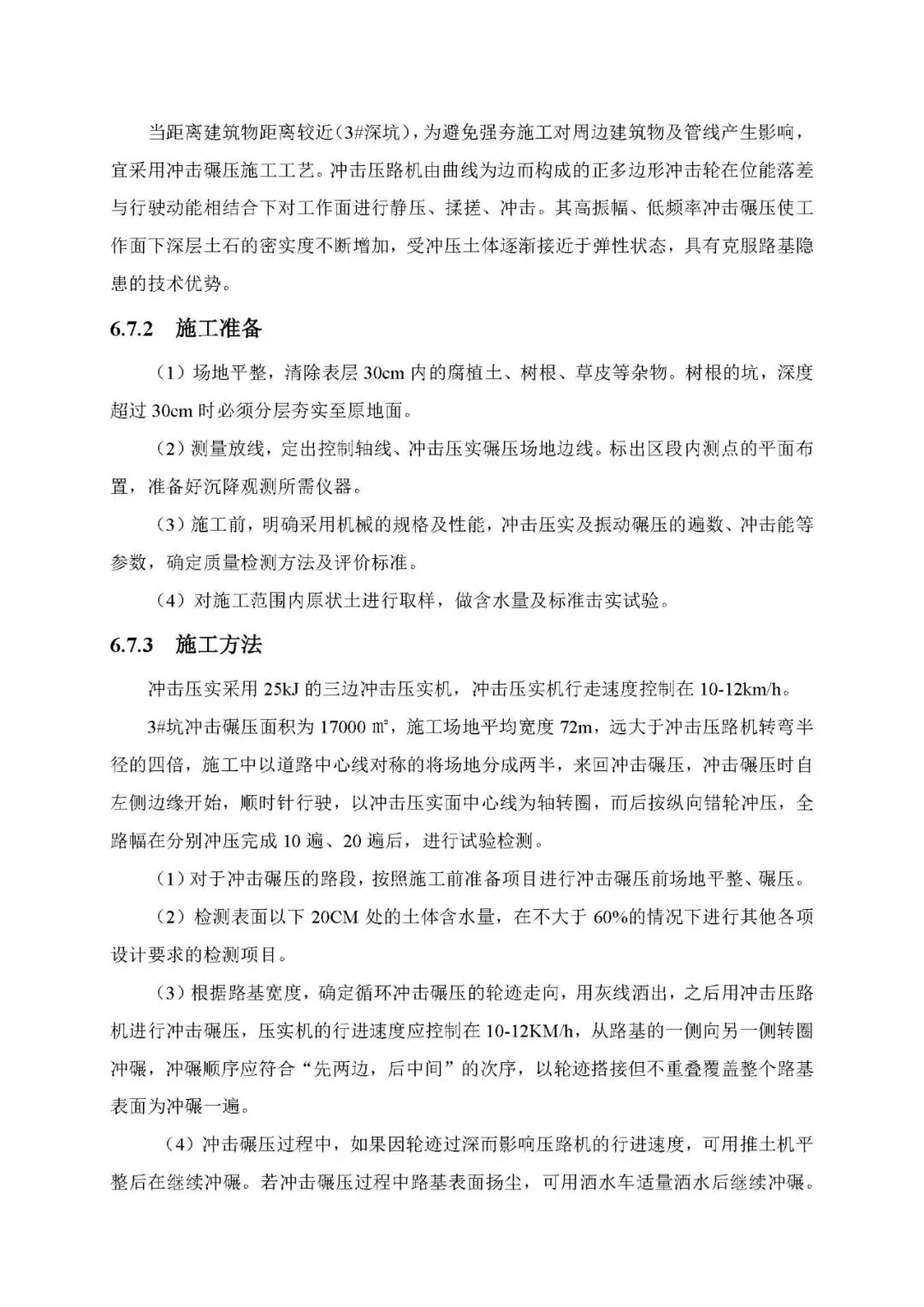 当距离建筑物距离较近（3#深坑），为避免强夯施工对周边建筑物及管线产生影响，宜采用冲击碾压施工工艺。冲击压路机由曲线为边而构成的正多边形冲击轮在位能落差与行驶动能相结合下对工作面进行静压、揉搓、冲击。其高振幅、低频率冲击碾压使工作面下深层土石的密实度不断增加，受冲压土体逐渐接近于弹性状态，具有克服路基隐患的技术优势。

6.7.2　施工准备

（1）场地平整，清除表层 30cm 内的腐植土、树根、草皮等杂物。树根的坑，深度超过 30cm 时必须分层夯实至原地面。

（2）测量放线，定出控制轴线、冲击压实碾压场地边线。标出区段内测点的平面布置，准备好沉降观测所需仪器。

（3）施工前，明确采用机械的规格及性能，冲击压实及振动碾压的遍数、冲击能等参数，确定质量检测方法及评价标准。

（4）对施工范围内原状土进行取样，做含水量及标准击实试验。

6.7.3　施工方法

冲击压实采用 25kJ 的三边冲击压实机，冲击压实机行走速度控制在 10-12km/h。

3#坑冲击碾压面积为 17000 ㎡，施工场地平均宽度 72m，远大于冲击压路机转弯半径的四倍，施工中以道路中心线对称的将场地分成两半，来回冲击碾压，冲击碾压时自左侧边缘开始，顺时针行驶，以冲击压实面中心线为轴转圈，而后按纵向错轮冲压，全路幅在分别冲压完成 10 遍、20 遍后，进行试验检测。

（1）对于冲击碾压的路段，按照施工前准备项目进行冲击碾压前场地平整、碾压。

（2）检测表面以下 20CM 处的土体含水量，在不大于 60%的情况下进行其他各项设计要求的检测项目。

（3）根据路基宽度，确定循环冲击碾压的轮迹走向，用灰线洒出，之后用冲击压路机进行冲击碾压，压实机的行进速度应控制在 10-12KM/h，从路基的一侧向另一侧转圈冲碾，冲碾顺序应符合“先两边，后中间”的次序，以轮迹搭接但不重叠覆盖整个路基表面为冲碾一遍。

（4）冲击碾压过程中，如果因轮迹过深而影响压路机的行进速度，可用推土机平整后在继续冲碾。若冲击碾压过程中路基表面扬尘，可用洒水车适量洒水后继续冲碾。